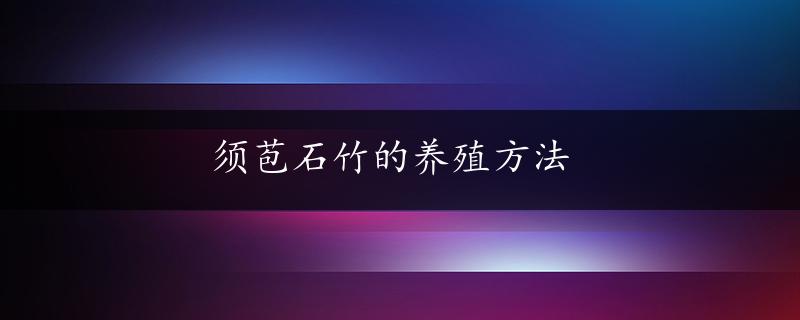 须苞石竹的养殖方法